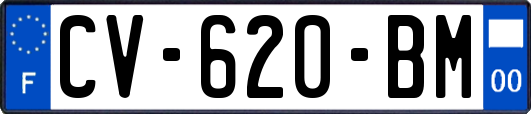 F
CV-620-BM
00